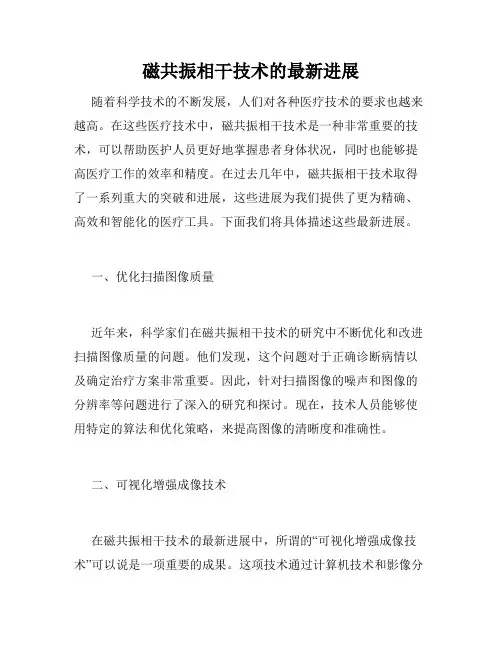 磁共振相干技术的最新进展

随着科学技术的不断发展，人们对各种医疗技术的要求也越来越高。在这些医疗技术中，磁共振相干技术是一种非常重要的技术，可以帮助医护人员更好地掌握患者身体状况，同时也能够提高医疗工作的效率和精度。在过去几年中，磁共振相干技术取得了一系列重大的突破和进展，这些进展为我们提供了更为精确、高效和智能化的医疗工具。下面我们将具体描述这些最新进展。

一、优化扫描图像质量

近年来，科学家们在磁共振相干技术的研究中不断优化和改进扫描图像质量的问题。他们发现，这个问题对于正确诊断病情以及确定治疗方案非常重要。因此，针对扫描图像的噪声和图像的分辨率等问题进行了深入的研究和探讨。现在，技术人员能够使用特定的算法和优化策略，来提高图像的清晰度和准确性。

二、可视化增强成像技术

在磁共振相干技术的最新进展中，所谓的“可视化增强成像技术”可以说是一项重要的成果。这项技术通过计算机技术和影像分